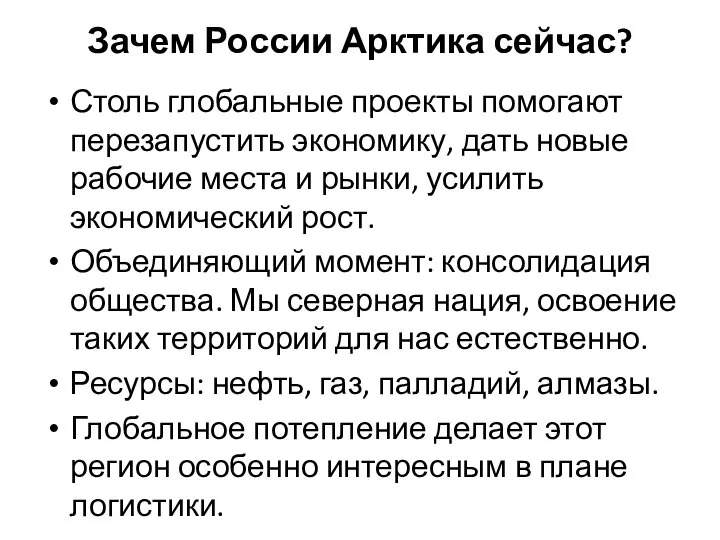 Зачем России Арктика сейчас?

• Столь глобальные проекты помогают перезапустить экономику, дать новые рабочие места и рынки, усилить экономический рост.
• Объединяющий момент: консолидация общества. Мы северная нация, освоение таких территорий для нас естественно.
• Ресурсы: нефть, газ, палладий, алмазы.
• Глобальное потепление делает этот регион особенно интересным в плане логистики.